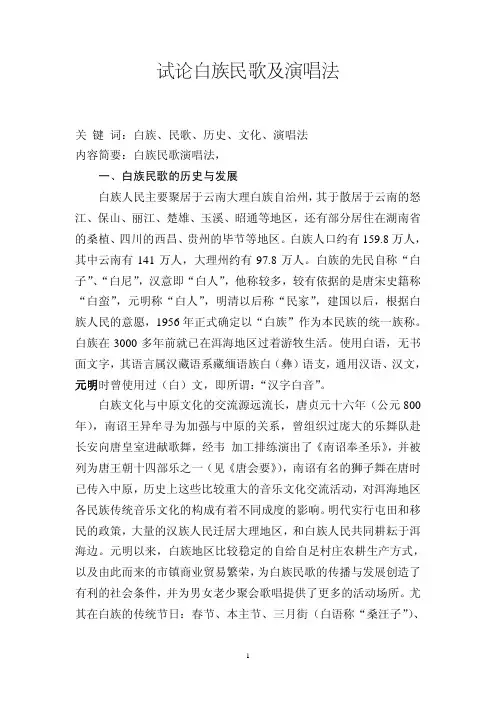 试论白族民歌及演唱法

关 键 词：白族、民歌、历史、文化、演唱法
内容简要：白族民歌演唱法，

一、白族民歌的历史与发展

白族人民主要聚居于云南大理白族自治州，其于散居于云南的怒江、保山、丽江、楚雄、玉溪、昭通等地区，还有部分居住在湖南省的桑植、四川的西昌、贵州的毕节等地区。白族人口约有 159.8 万人，其中云南有 141 万人，大理州约有 97.8 万人。白族的先民自称“白子”、“白尼”，汉意即“白人”，他称较多，较有依据的是唐宋史籍称“白蛮”，元明称“白人”，明清以后称“民家”，建国以后，根据白族人民的意愿，1956 年正式确定以“白族”作为本民族的统一族称。白族在 3000 多年前就已在洱海地区过着游牧生活。使用白语，无书面文字，其语言属汉藏语系藏缅语族白（彝）语支，通用汉语、汉文，元明时曾使用过（白）文，即所谓：“汉字白音”。

白族文化与中原文化的交流源远流长，唐贞元十六年（公元 800 年），南诏王异牟寻为加强与中原的关系，曾组织过庞大的乐舞队赴长安向唐皇室进献歌舞，经韦 加工排练演出了《南诏奉圣乐》，并被列为唐王朝十四部乐之一（见《唐会要》），南诏有名的狮子舞在唐时已传入中原，历史上这些比较重大的音乐文化交流活动，对洱海地区各民族传统音乐文化的构成有着不同成度的影响。明代实行屯田和移民的政策，大量的汉族人民迁居大理地区，和白族人民共同耕耘于洱海边。元明以来，白族地区比较稳定的自给自足村庄农耕生产方式，以及由此而来的市镇商业贸易繁荣，为白族民歌的传播与发展创造了有利的社会条件，并为男女老少聚会歌唱提供了更多的活动场所。尤其在白族的传统节日：春节、本主节、三月街（白语称“桑汪子”）、

1